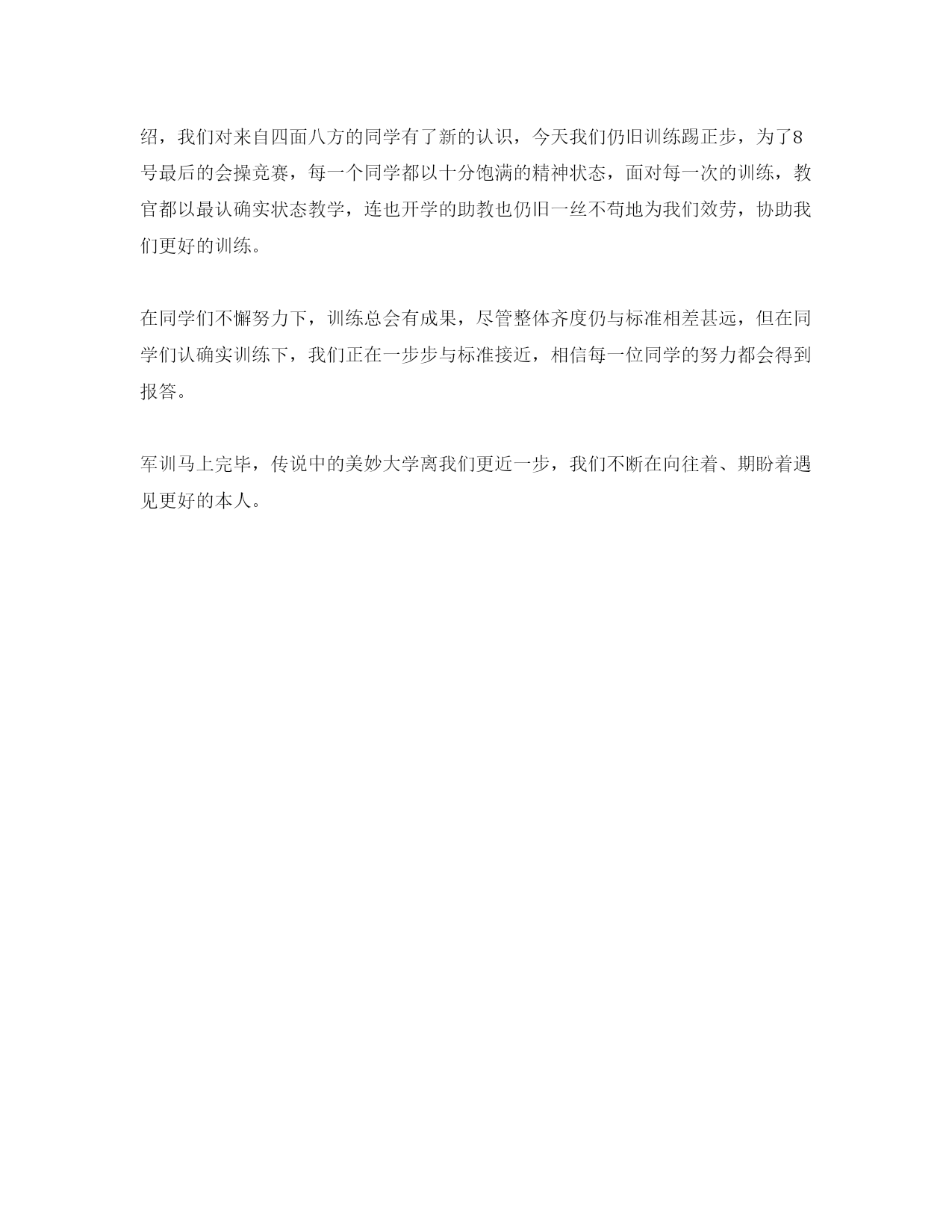 绍，我们对来自四面八方的同学有了新的认识，今天我们仍旧训练踢正步，为了8号最后的会操竞赛，每一个同学都以十分饱满的精神状态，面对每一次的训练，教官都以最认确实状态教学，连也开学的助教也仍旧一丝不苟地为我们效劳，协助我们更好的训练。

在同学们不懈努力下，训练总会有成果，尽管整体齐度仍与标准相差甚远，但在同学们认确实训练下，我们正在一步步与标准接近，相信每一位同学的努力都会得到报答。

军训马上完毕，传说中的美妙大学离我们更近一步，我们不断在向往着、期盼着遇见更好的本人。